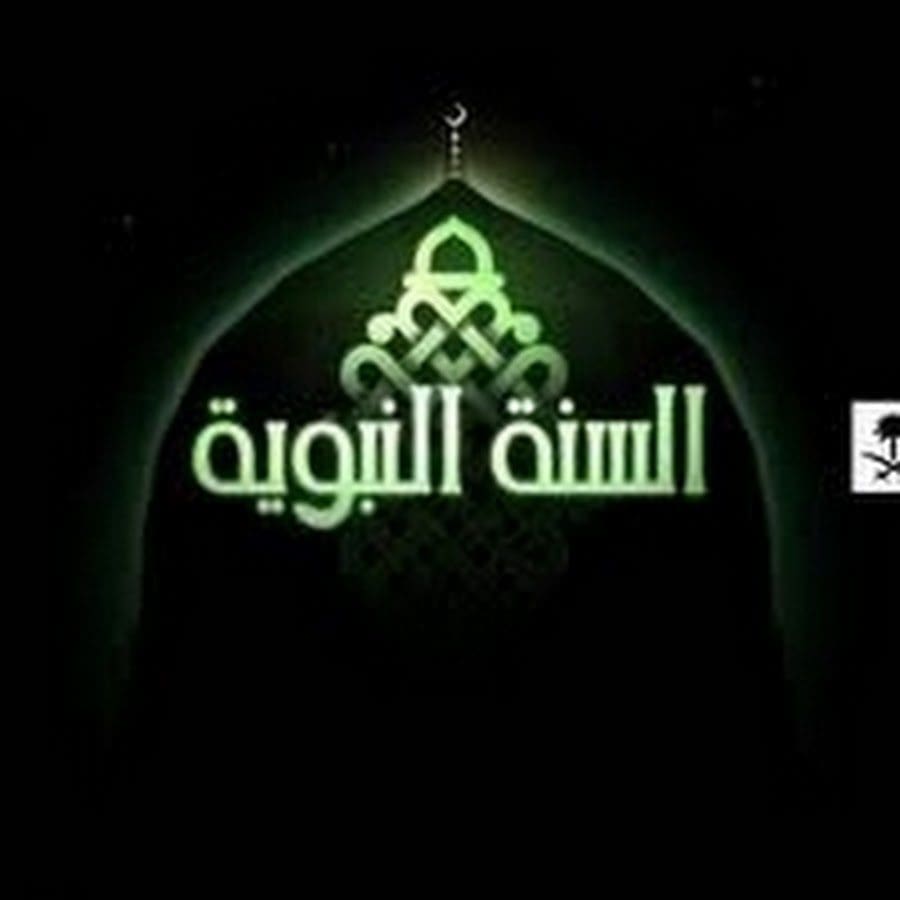 السنة النبوية